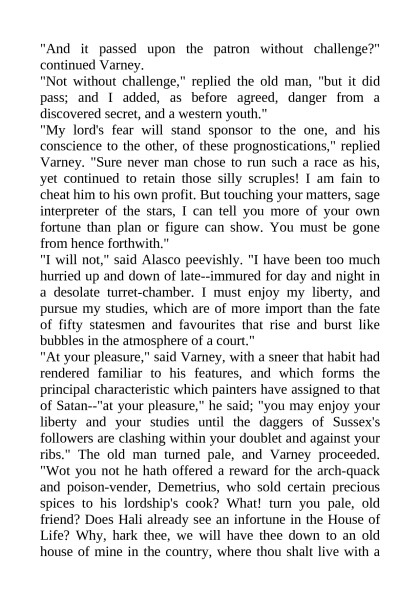 "And it passed upon the patron without challenge?" continued Varney.
"Not without challenge," replied the old man, "but it did pass; and I added, as before agreed, danger from a discovered secret, and a western youth."
"My lord's fear will stand sponsor to the one, and his conscience to the other, of these prognostications," replied Varney. "Sure never man chose to run such a race as his, yet continued to retain those silly scruples! I am fain to cheat him to his own profit. But touching your matters, sage interpreter of the stars, I can tell you more of your own fortune than plan or figure can show. You must be gone from hence forthwith."
"I will not," said Alasco peevishly. "I have been too much hurried up and down of late--immured for day and night in a desolate turret-chamber. I must enjoy my liberty, and pursue my studies, which are of more import than the fate of fifty statesmen and favourites that rise and burst like bubbles in the atmosphere of a court."
"At your pleasure," said Varney, with a sneer that habit had rendered familiar to his features, and which forms the principal characteristic which painters have assigned to that of Satan--"at your pleasure," he said; "you may enjoy your liberty and your studies until the daggers of Sussex's followers are clashing within your doublet and against your ribs." The old man turned pale, and Varney proceeded. "Wot you not he hath offered a reward for the arch-quack and poison-vender, Demetrius, who sold certain precious spices to his lordship's cook? What! turn you pale, old friend? Does Hali already see an infortune in the House of Life? Why, hark thee, we will have thee down to an old house of mine in the country, where thou shalt live with a